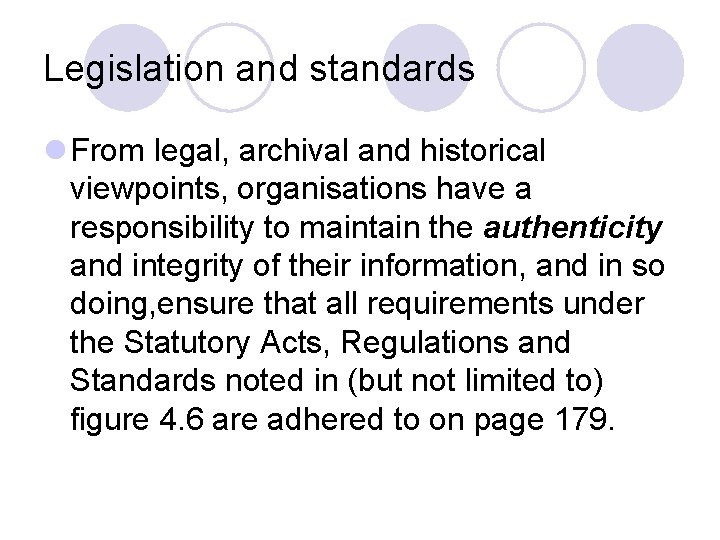 Legislation and standards

• From legal, archival and historical viewpoints, organisations have a responsibility to maintain the authenticity and integrity of their information, and in so doing,ensure that all requirements under the Statutory Acts, Regulations and Standards noted in (but not limited to) figure 4.6 are adhered to on page 179.